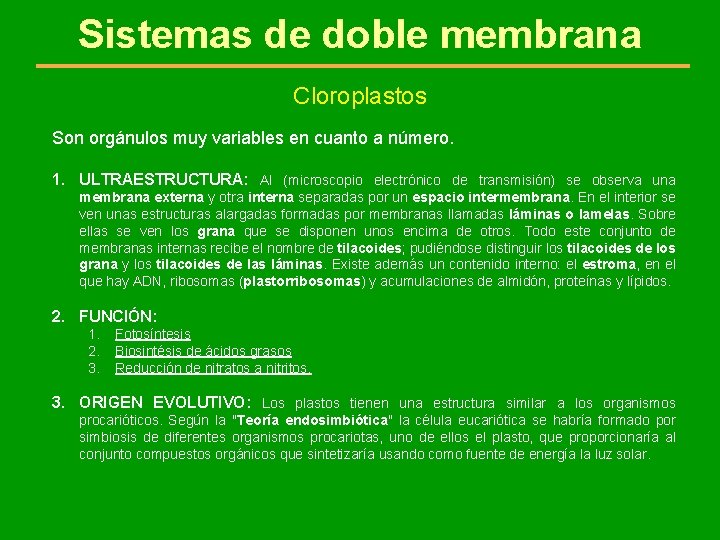 Sistemas de doble membrana

Cloroplastos

Son orgánulos muy variables en cuanto a número.

1. ULTRAESTRUCTURA: Al (microscopio electrónico de transmisión) se observa una membrana externa y otra interna separadas por un espacio intermembrana. En el interior se ven unas estructuras alargadas formadas por membranas llamadas láminas o lamelas. Sobre ellas se ven los grana que se disponen unos encima de otros. Todo este conjunto de membranas internas recibe el nombre de tilacoides; pudiéndose distinguir los tilacoides de los grana y los tilacoides de las láminas. Existe además un contenido interno: el estroma, en el que hay ADN, ribosomas (plastorribosomas) y acumulaciones de almidón, proteínas y lípidos.

2. FUNCIÓN:
1. Fotosíntesis
2. Biosintésis de ácidos grasos
3. Reducción de nitratos a nitritos.

3. ORIGEN EVOLUTIVO: Los plastos tienen una estructura similar a los organismos procarióticos. Según la "Teoría endosimbiótica" la célula eucariótica se habría formado por simbiosis de diferentes organismos procariotas, uno de ellos el plasto, que proporcionaría al conjunto compuestos orgánicos que sintetizaría usando como fuente de energía la luz solar.